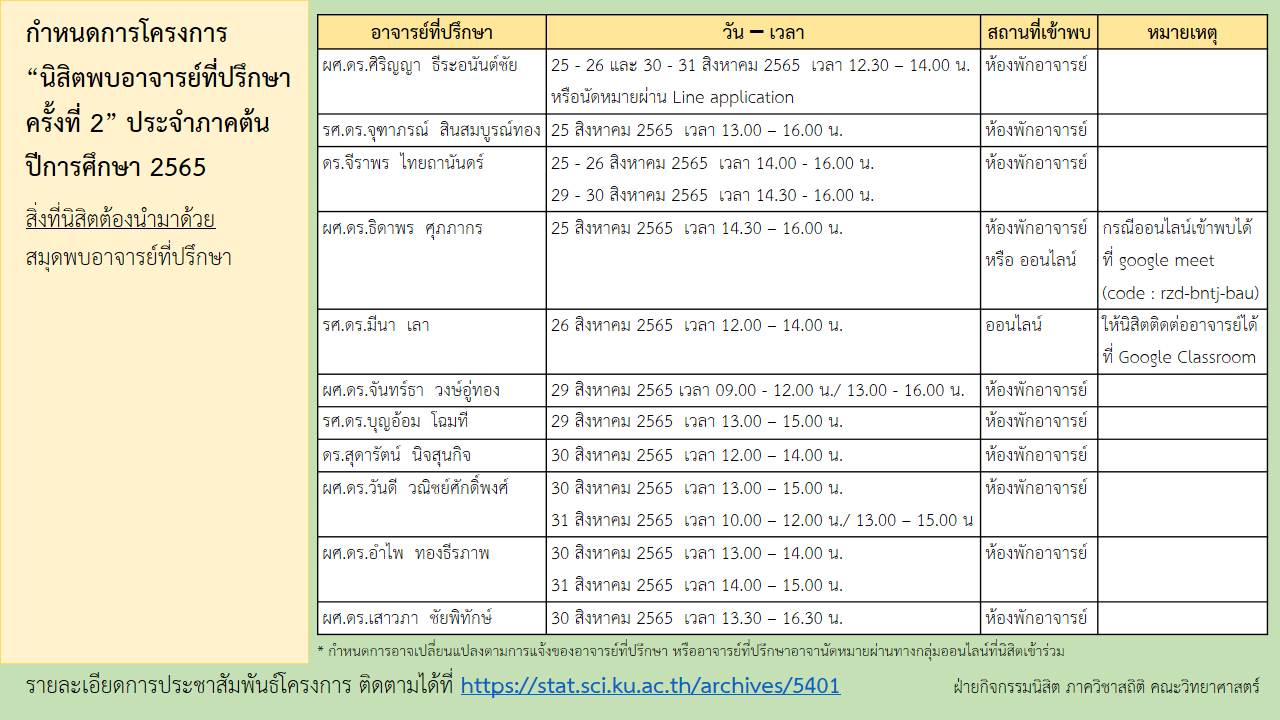 กำหนดการโครงการ "นิสิตพบอาจารย์ที่ปรึกษา ครั้งที่ 2" ประจำภาคต้น ปีการศึกษา 2565

สิ่งที่นิสิตต้องนำมาด้วย
สมุดพบอาจารย์ที่ปรึกษา

| อาจารย์ที่ปรึกษา | วัน – เวลา | สถานที่เข้าพบ | หมายเหตุ |
|---|---|---|---|
| ผศ.ดร.ศิริญญา ธีระอนันต์ชัย | 25 - 26 และ 30 - 31 สิงหาคม 2565 เวลา 12.30 – 14.00 น. หรือนัดหมายผ่าน Line application | ห้องพักอาจารย์ | |
| รศ.ดร.จุฑาภรณ์ สินสมบูรณ์ทอง | 25 สิงหาคม 2565 เวลา 13.00 – 16.00 น. | ห้องพักอาจารย์ | |
| ดร.จีราพร ไทยถานันดร์ | 25 - 26 สิงหาคม 2565 เวลา 14.00 - 16.00 น. 29 - 30 สิงหาคม 2565 เวลา 14.30 - 16.00 น. | ห้องพักอาจารย์ | |
| ผศ.ดร.ธิดาพร ศุภภากร | 25 สิงหาคม 2565 เวลา 14.30 – 16.00 น. | ห้องพักอาจารย์ หรือ ออนไลน์ | กรณีออนไลน์เข้าพบได้ที่ google meet (code : rzd-bntj-bau) |
| รศ.ดร.มีนา เลา | 26 สิงหาคม 2565 เวลา 12.00 – 14.00 น. | ออนไลน์ | ให้นิสิตติดต่ออาจารย์ได้ที่ Google Classroom |
| ผศ.ดร.จันทร์ธา วงษ์อู่ทอง | 29 สิงหาคม 2565 เวลา 09.00 - 12.00 น./ 13.00 - 16.00 น. | ห้องพักอาจารย์ | |
| รศ.ดร.บุญอ้อม โฉมที | 29 สิงหาคม 2565 เวลา 13.00 – 15.00 น. | ห้องพักอาจารย์ | |
| ดร.สุดารัตน์ นิจสุนกิจ | 30 สิงหาคม 2565 เวลา 12.00 – 14.00 น. | ห้องพักอาจารย์ | |
| ผศ.ดร.วันดี วณิชย์ศักดิ์พงศ์ | 30 สิงหาคม 2565 เวลา 13.00 – 15.00 น. 31 สิงหาคม 2565 เวลา 10.00 – 12.00 น./ 13.00 – 15.00 น | ห้องพักอาจารย์ | |
| ผศ.ดร.อำไพ ทองธีรภาพ | 30 สิงหาคม 2565 เวลา 13.00 – 14.00 น. 31 สิงหาคม 2565 เวลา 14.00 – 15.00 น. | ห้องพักอาจารย์ | |
| ผศ.ดร.เสาวภา ชัยพิทักษ์ | 30 สิงหาคม 2565 เวลา 13.30 – 16.30 น. | ห้องพักอาจารย์ | |

* กำหนดการอาจเปลี่ยนแปลงตามการแจ้งของอาจารย์ที่ปรึกษา หรืออาจารย์ที่ปรึกษาอาจนัดหมายผ่านทางกลุ่มออนไลน์ที่นิสิตเข้าร่วม

รายละเอียดการประชาสัมพันธ์โครงการ ติดตามได้ที่ https://stat.sci.ku.ac.th/archives/5401

ฝ่ายกิจกรรมนิสิต ภาควิชาสถิติ คณะวิทยาศาสตร์